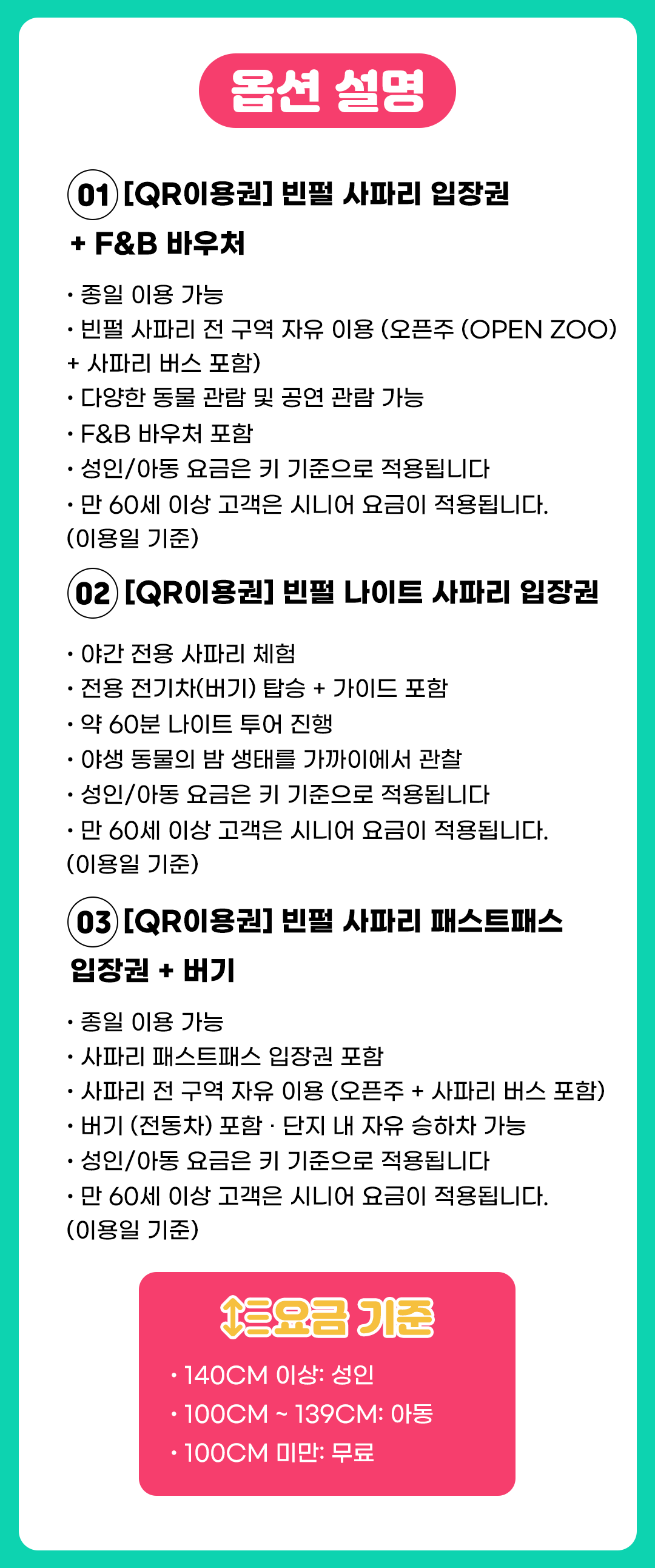 옵션 설명

01 [QR이용권] 빈펄 사파리 입장권 + F&B 바우처

• 종일 이용 가능
• 빈펄 사파리 전 구역 자유 이용 (오픈주 (OPEN ZOO) + 사파리 버스 포함)
• 다양한 동물 관람 및 공연 관람 가능
• F&B 바우처 포함
• 성인/아동 요금은 키 기준으로 적용됩니다
• 만 60세 이상 고객은 시니어 요금이 적용됩니다. (이용일 기준)

02 [QR이용권] 빈펄 나이트 사파리 입장권

• 야간 전용 사파리 체험
• 전용 전기차(버기) 탑승 + 가이드 포함
• 약 60분 나이트 투어 진행
• 야생 동물의 밤 생태를 가까이에서 관찰
• 성인/아동 요금은 키 기준으로 적용됩니다
• 만 60세 이상 고객은 시니어 요금이 적용됩니다. (이용일 기준)

03 [QR이용권] 빈펄 사파리 패스트패스 입장권 + 버기

• 종일 이용 가능
• 사파리 패스트패스 입장권 포함
• 사파리 전 구역 자유 이용 (오픈주 + 사파리 버스 포함)
• 버기 (전동차) 포함 · 단지 내 자유 승하차 가능
• 성인/아동 요금은 키 기준으로 적용됩니다
• 만 60세 이상 고객은 시니어 요금이 적용됩니다. (이용일 기준)

요금 기준

• 140CM 이상: 성인
• 100CM ~ 139CM: 아동
• 100CM 미만: 무료